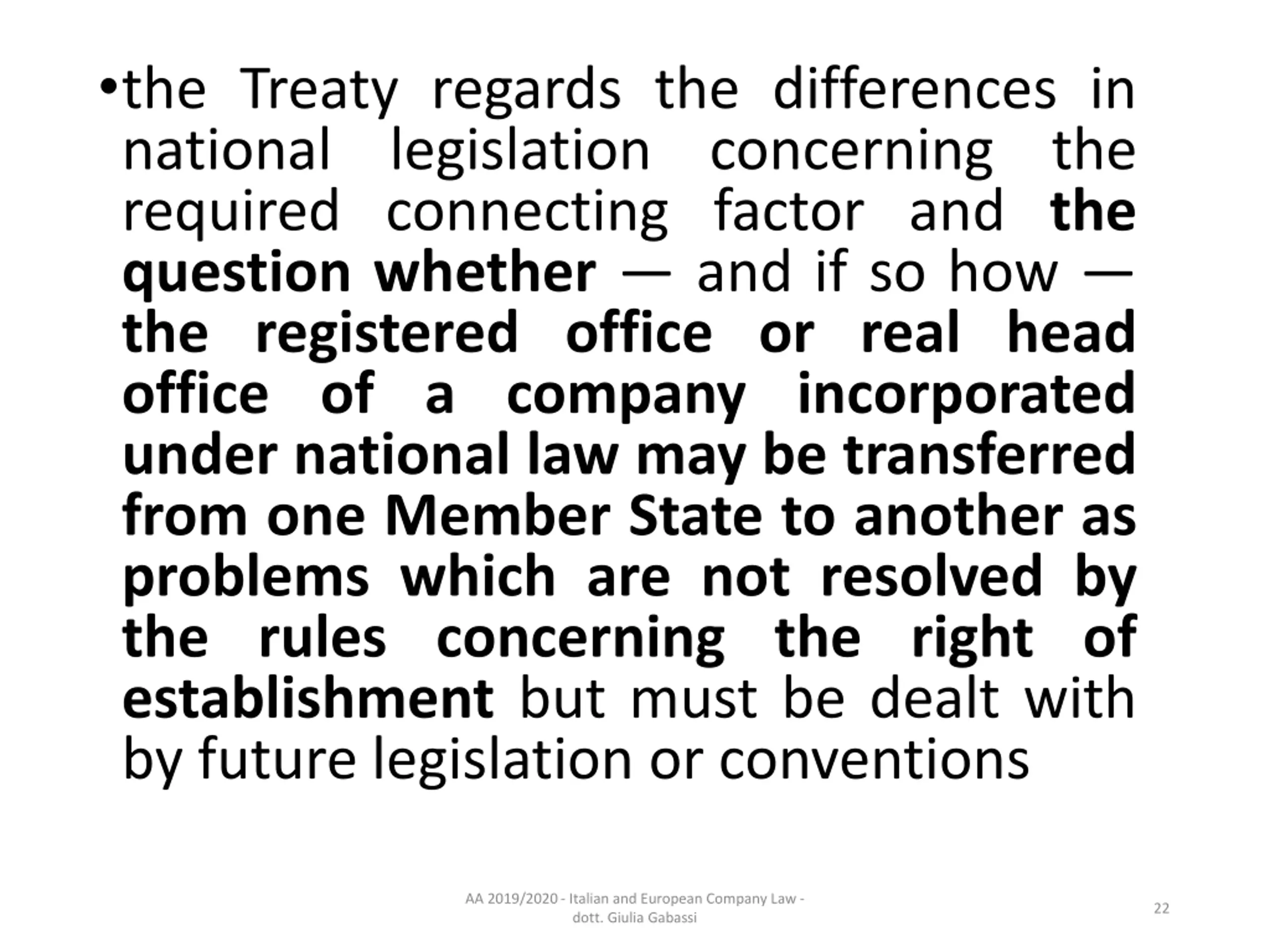 •the Treaty regards the differences in national legislation concerning the required connecting factor and the question whether — and if so how — the registered office or real head office of a company incorporated under national law may be transferred from one Member State to another as problems which are not resolved by the rules concerning the right of establishment but must be dealt with by future legislation or conventions

AA 2019/2020 - Italian and European Company Law - dott. Giulia Gabassi

22